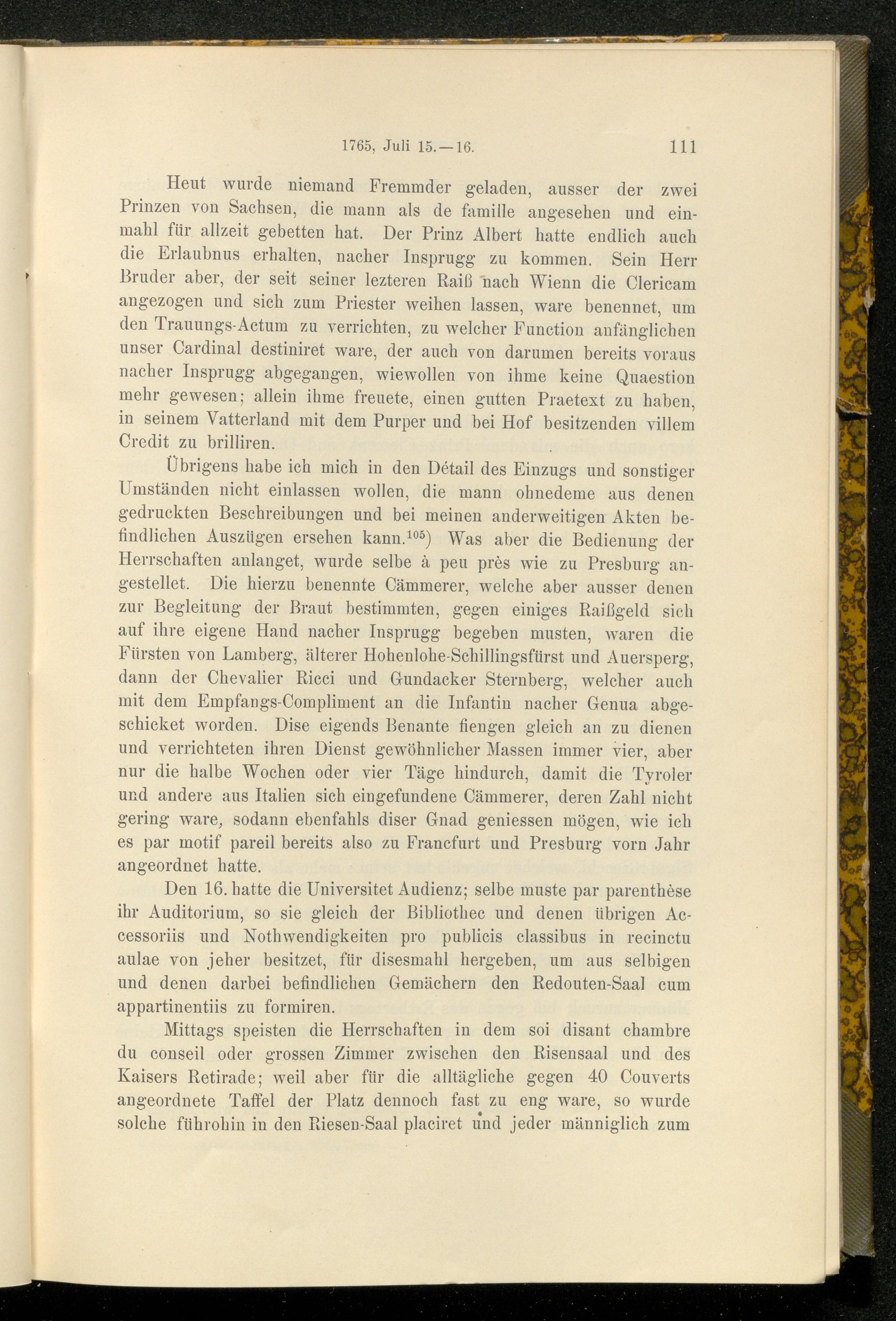 1765, Juli 15.—16. 111

Heut wurde niemand Fremmder geladen, ausser der zwei Prinzen von Sachsen, die mann als de famille angesehen und einmahl für allzeit gebetten hat. Der Prinz Albert hatte endlich auch die Erlaubnus erhalten, nacher Insprugg zu kommen. Sein Herr Bruder aber, der seit seiner lezteren Raiß nach Wienn die Clericam angezogen und sich zum Priester weihen lassen, ware benennet, um den Trauungs-Actum zu verrichten, zu welcher Function anfänglichen unser Cardinal destiniret ware, der auch von darumen bereits voraus nacher Insprugg abgegangen, wiewollen von ihme keine Quaestion mehr gewesen; allein ihme freuete, einen gutten Praetext zu haben, in seinem Vatterland mit dem Purper und bei Hof besitzenden villem Credit zu brilliren.

Übrigens habe ich mich in den Détail des Einzugs und sonstiger Umständen nicht einlassen wollen, die mann ohnedeme aus denen gedruckten Beschreibungen und bei meinen anderweitigen Akten befindlichen Auszügen ersehen kann.$^{105}$) Was aber die Bedienung der Herrschaften anlanget, wurde selbe à peu près wie zu Presburg angestellet. Die hierzu benennte Cämmerer, welche aber ausser denen zur Begleitung der Braut bestimmten, gegen einiges Raißgeld sich auf ihre eigene Hand nacher Insprugg begeben musten, waren die Fürsten von Lamberg, älterer Hohenlohe-Schillingsfürst und Auersperg, dann der Chevalier Ricci und Gundacker Sternberg, welcher auch mit dem Empfangs-Compliment an die Infantin nacher Genua abgeschicket worden. Dise eigends Benante fiengen gleich an zu dienen und verrichteten ihren Dienst gewöhnlicher Massen immer vier, aber nur die halbe Wochen oder vier Täge hindurch, damit die Tyroler und andere aus Italien sich eingefundene Cämmerer, deren Zahl nicht gering ware, sodann ebenfahls diser Gnad geniessen mögen, wie ich es par motif pareil bereits also zu Francfurt und Presburg vorn Jahr angeordnet hatte.

Den 16. hatte die Universitet Audienz; selbe muste par parenthèse ihr Auditorium, so sie gleich der Bibliothec und denen übrigen Accessoriis und Nothwendigkeiten pro publicis classibus in recinctu aulae von jeher besitzet, für disesmahl hergeben, um aus selbigen und denen darbei befindlichen Gemächern den Redouten-Saal cum appartinentiis zu formiren.

Mittags speisten die Herrschaften in dem soi disant chambre du conseil oder grossen Zimmer zwischen den Risensaal und des Kaisers Retirade; weil aber für die alltägliche gegen 40 Couverts angeordnete Taffel der Platz dennoch fast zu eng ware, so wurde solche führohin in den Riesen-Saal placiret und jeder männiglich zum